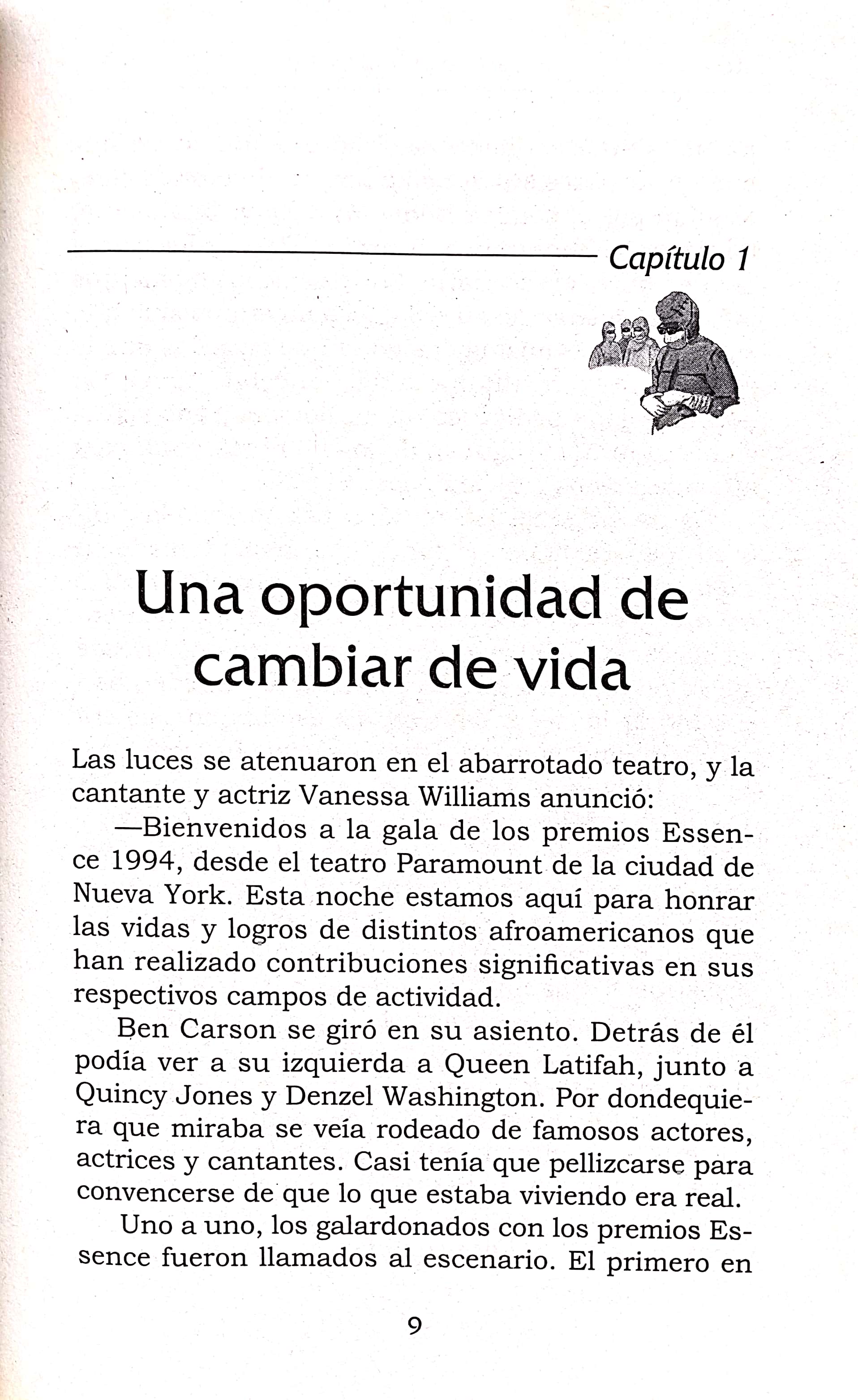 Capítulo 1

Una oportunidad de cambiar de vida

Las luces se atenuaron en el abarrotado teatro, y la cantante y actriz Vanessa Williams anunció:

—Bienvenidos a la gala de los premios Essence 1994, desde el teatro Paramount de la ciudad de Nueva York. Esta noche estamos aquí para honrar las vidas y logros de distintos afroamericanos que han realizado contribuciones significativas en sus respectivos campos de actividad.

Ben Carson se giró en su asiento. Detrás de él podía ver a su izquierda a Queen Latifah, junto a Quincy Jones y Denzel Washington. Por dondequiera que miraba se veía rodeado de famosos actores, actrices y cantantes. Casi tenía que pellizcarse para convencerse de que lo que estaba viviendo era real.

Uno a uno, los galardonados con los premios Essence fueron llamados al escenario. El primero en

9